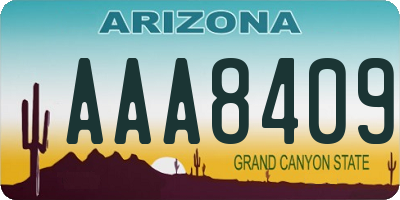 ARIZONA

AAA8409

GRAND CANYON STATE